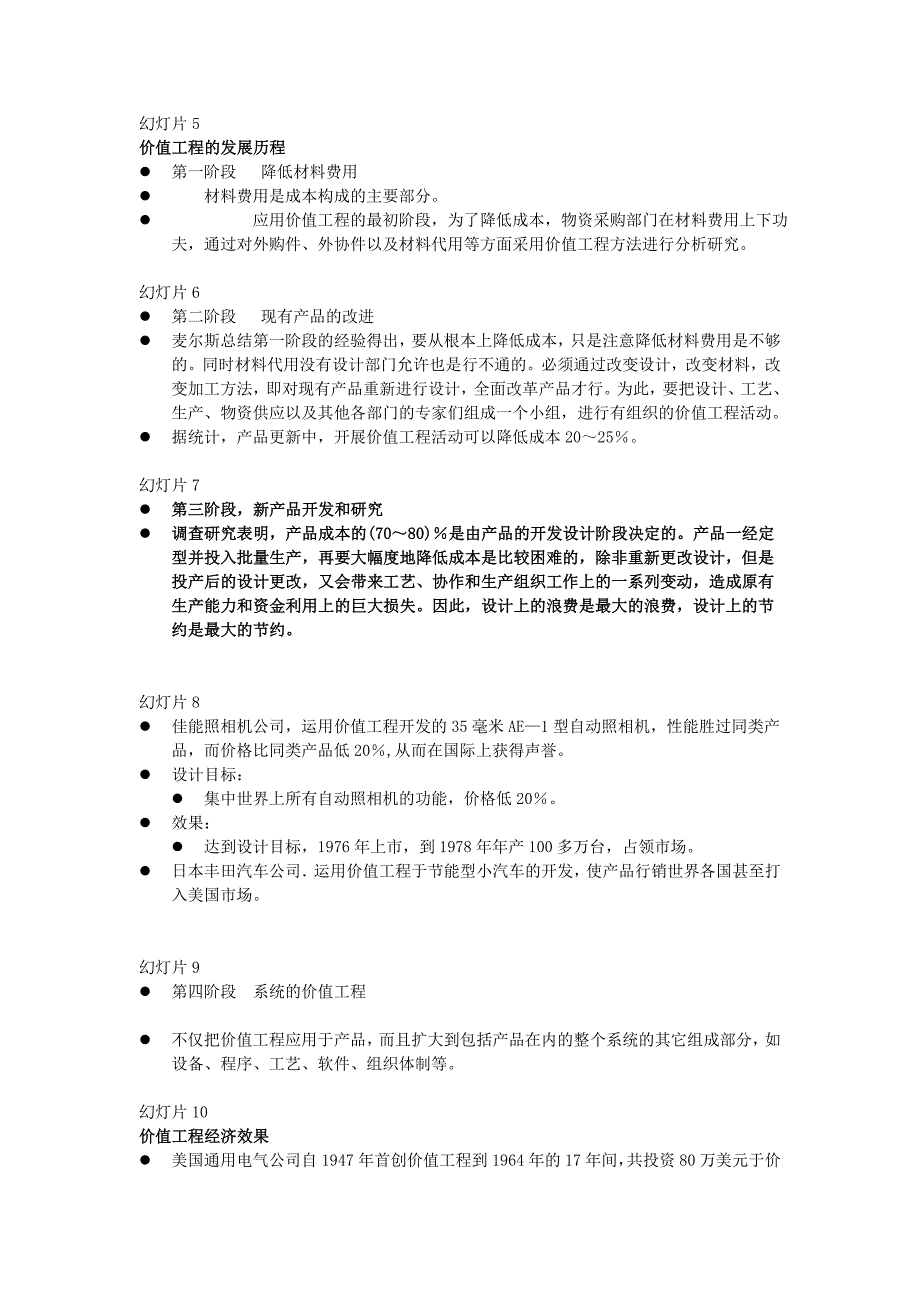 幻灯片 5
价值工程的发展历程
● 第一阶段 降低材料费用
● 材料费用是成本构成的主要部分。
● 应用价值工程的最初阶段，为了降低成本，物资采购部门在材料费用上下功夫，通过对外购件、外协件以及材料代用等方面采用价值工程方法进行分析研究。

幻灯片 6
● 第二阶段 现有产品的改进
● 麦尔斯总结第一阶段的经验得出，要从根本上降低成本，只是注意降低材料费用是不够的。同时材料代用没有设计部门允许也是行不通的。必须通过改变设计，改变材料，改变加工方法，即对现有产品重新进行设计，全面改革产品才行。为此，要把设计、工艺、生产、物资供应以及其他各部门的专家们组成一个小组，进行有组织的价值工程活动。
● 据统计，产品更新中，开展价值工程活动可以降低成本 20～25%。

幻灯片 7
● 第三阶段，新产品开发和研究
● 调查研究表明，产品成本的(70～80)%是由产品的开发设计阶段决定的。产品一经定型并投入批量生产，再要大幅度地降低成本是比较困难的，除非重新更改设计，但是投产后的设计更改，又会带来工艺、协作和生产组织工作上的一系列变动，造成原有生产能力和资金利用上的巨大损失。因此，设计上的浪费是最大的浪费，设计上的节约是最大的节约。

幻灯片 8
● 佳能照相机公司，运用价值工程开发的 35 毫米 AE—1 型自动照相机，性能胜过同类产品，而价格比同类产品低 20%,从而在国际上获得声誉。
● 设计目标：
● 集中世界上所有自动照相机的功能，价格低 20%。
● 效果：
● 达到设计目标，1976 年上市，到 1978 年年产 100 多万台，占领市场。
● 日本丰田汽车公司.运用价值工程于节能型小汽车的开发，使产品行销世界各国甚至打入美国市场。

幻灯片 9
● 第四阶段 系统的价值工程

● 不仅把价值工程应用于产品，而且扩大到包括产品在内的整个系统的其它组成部分，如设备、程序、工艺、软件、组织体制等。

幻灯片 10
价值工程经济效果
● 美国通用电气公司自 1947 年首创价值工程到 1964 年的 17 年间，共投资 80 万美元于价